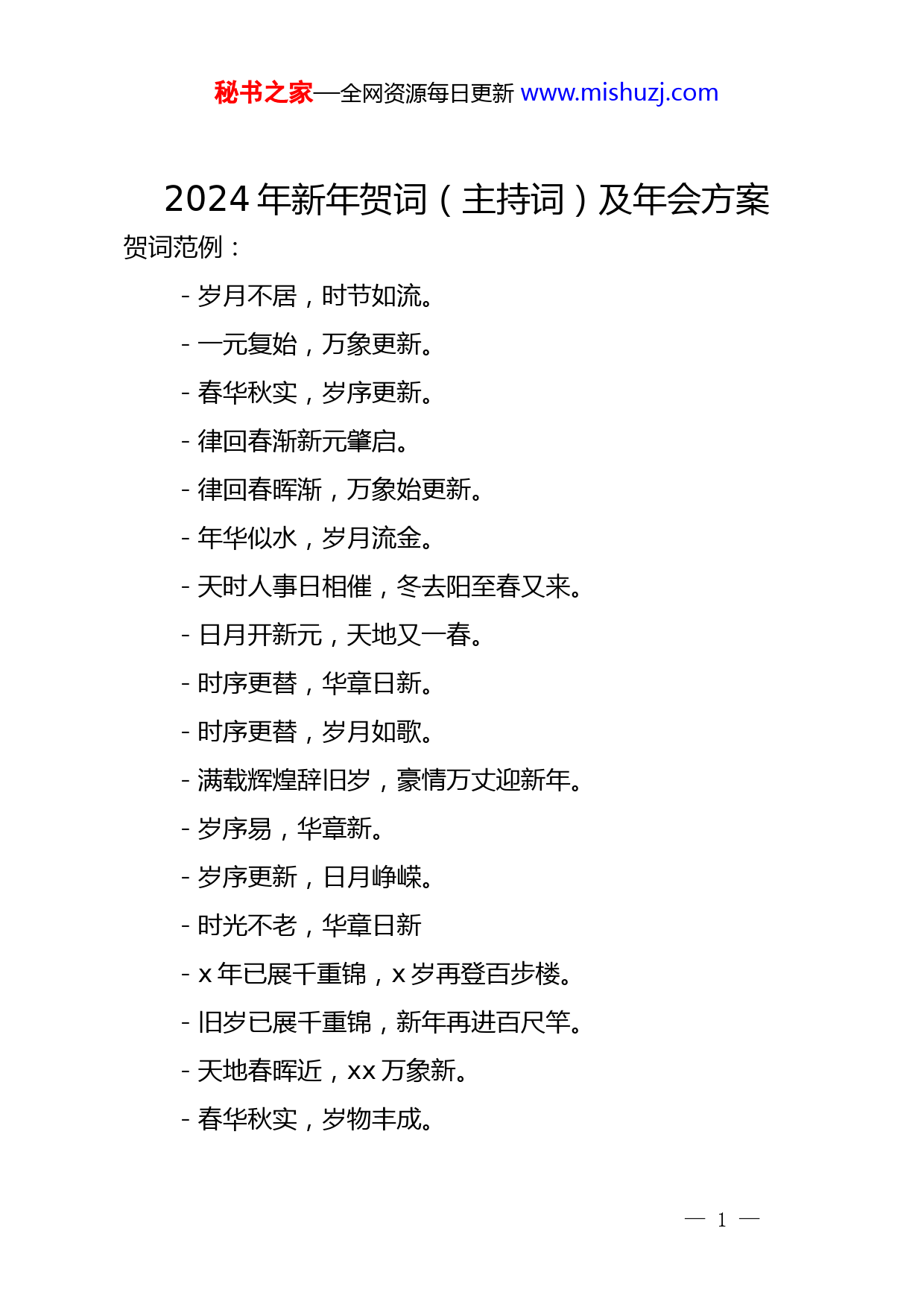 秘书之家—全网资源每日更新 www.mishuzj.com

2024 年新年贺词（主持词）及年会方案

贺词范例：

- 岁月不居，时节如流。
- 一元复始，万象更新。
- 春华秋实，岁序更新。
- 律回春渐新元肇启。
- 律回春晖渐，万象始更新。
- 年华似水，岁月流金。
- 天时人事日相催，冬去阳至春又来。
- 日月开新元，天地又一春。
- 时序更替，华章日新。
- 时序更替，岁月如歌。
- 满载辉煌辞旧岁，豪情万丈迎新年。
- 岁序易，华章新。
- 岁序更新，日月峥嵘。
- 时光不老，华章日新
- x 年已展千重锦，x 岁再登百步楼。
- 旧岁已展千重锦，新年再进百尺竿。
- 天地春晖近，xx 万象新。
- 春华秋实，岁物丰成。

— 1 —